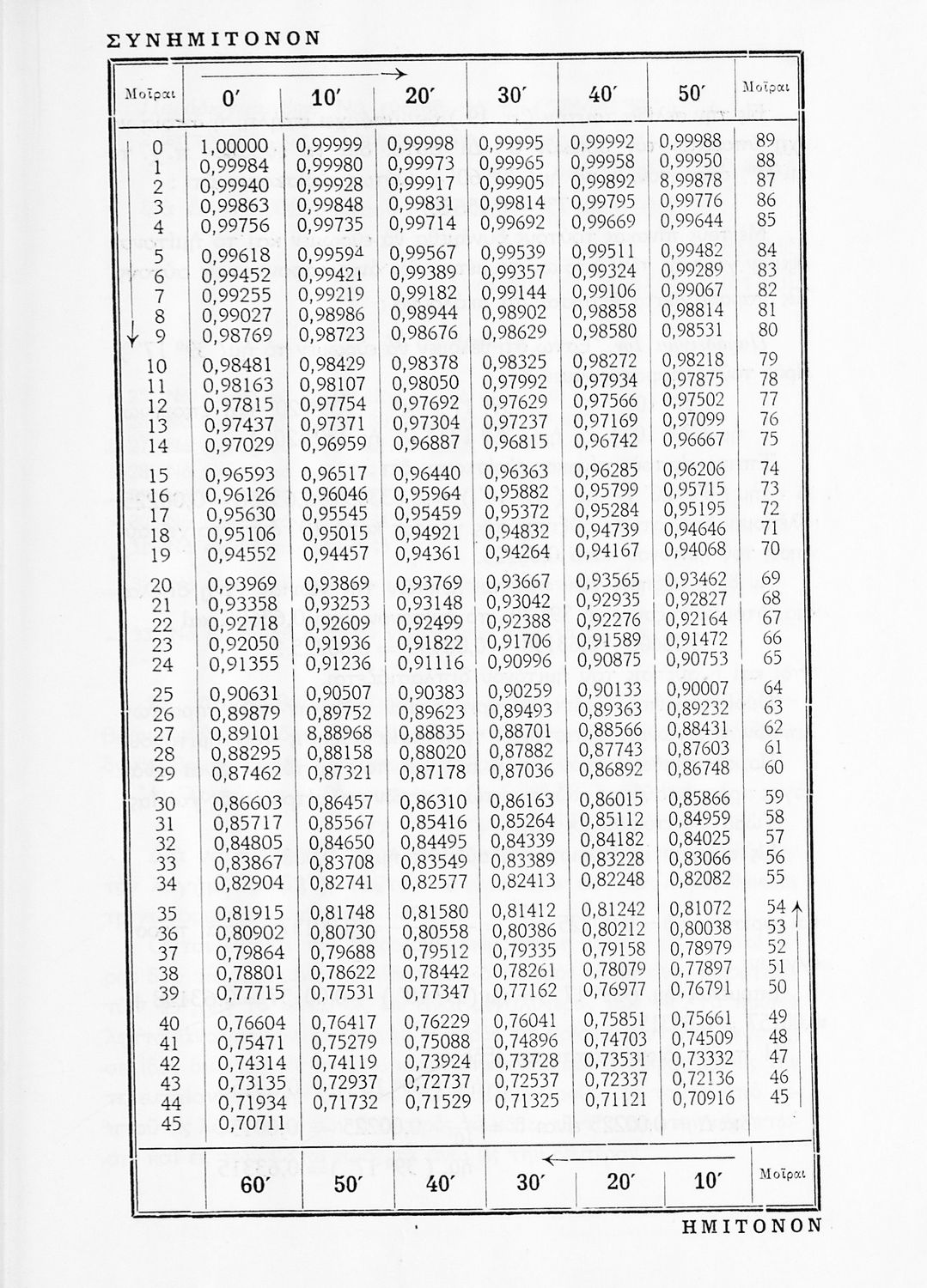 ΣΥΝΗΜΙΤΟΝΟΝ

| Μοῖραι | 0′ | 10′ | 20′ | 30′ | 40′ | 50′ | Μοῖραι |
|---|---|---|---|---|---|---|---|
| 0 | 1,00000 | 0,99999 | 0,99998 | 0,99995 | 0,99992 | 0,99988 | 89 |
| 1 | 0,99984 | 0,99980 | 0,99973 | 0,99965 | 0,99958 | 0,99950 | 88 |
| 2 | 0,99940 | 0,99928 | 0,99917 | 0,99905 | 0,99892 | 8,99878 | 87 |
| 3 | 0,99863 | 0,99848 | 0,99831 | 0,99814 | 0,99795 | 0,99776 | 86 |
| 4 | 0,99756 | 0,99735 | 0,99714 | 0,99692 | 0,99669 | 0,99644 | 85 |
| 5 | 0,99618 | 0,99594 | 0,99567 | 0,99539 | 0,99511 | 0,99482 | 84 |
| 6 | 0,99452 | 0,99421 | 0,99389 | 0,99357 | 0,99324 | 0,99289 | 83 |
| 7 | 0,99255 | 0,99219 | 0,99182 | 0,99144 | 0,99106 | 0,99067 | 82 |
| 8 | 0,99027 | 0,98986 | 0,98944 | 0,98902 | 0,98858 | 0,98814 | 81 |
| 9 | 0,98769 | 0,98723 | 0,98676 | 0,98629 | 0,98580 | 0,98531 | 80 |
| 10 | 0,98481 | 0,98429 | 0,98378 | 0,98325 | 0,98272 | 0,98218 | 79 |
| 11 | 0,98163 | 0,98107 | 0,98050 | 0,97992 | 0,97934 | 0,97875 | 78 |
| 12 | 0,97815 | 0,97754 | 0,97692 | 0,97629 | 0,97566 | 0,97502 | 77 |
| 13 | 0,97437 | 0,97371 | 0,97304 | 0,97237 | 0,97169 | 0,97099 | 76 |
| 14 | 0,97029 | 0,96959 | 0,96887 | 0,96815 | 0,96742 | 0,96667 | 75 |
| 15 | 0,96593 | 0,96517 | 0,96440 | 0,96363 | 0,96285 | 0,96206 | 74 |
| 16 | 0,96126 | 0,96046 | 0,95964 | 0,95882 | 0,95799 | 0,95715 | 73 |
| 17 | 0,95630 | 0,95545 | 0,95459 | 0,95372 | 0,95284 | 0,95195 | 72 |
| 18 | 0,95106 | 0,95015 | 0,94921 | 0,94832 | 0,94739 | 0,94646 | 71 |
| 19 | 0,94552 | 0,94457 | 0,94361 | 0,94264 | 0,94167 | 0,94068 | 70 |
| 20 | 0,93969 | 0,93869 | 0,93769 | 0,93667 | 0,93565 | 0,93462 | 69 |
| 21 | 0,93358 | 0,93253 | 0,93148 | 0,93042 | 0,92935 | 0,92827 | 68 |
| 22 | 0,92718 | 0,92609 | 0,92499 | 0,92388 | 0,92276 | 0,92164 | 67 |
| 23 | 0,92050 | 0,91936 | 0,91822 | 0,91706 | 0,91589 | 0,91472 | 66 |
| 24 | 0,91355 | 0,91236 | 0,91116 | 0,90996 | 0,90875 | 0,90753 | 65 |
| 25 | 0,90631 | 0,90507 | 0,90383 | 0,90259 | 0,90133 | 0,90007 | 64 |
| 26 | 0,89879 | 0,89752 | 0,89623 | 0,89493 | 0,89363 | 0,89232 | 63 |
| 27 | 0,89101 | 8,88968 | 0,88835 | 0,88701 | 0,88566 | 0,88431 | 62 |
| 28 | 0,88295 | 0,88158 | 0,88020 | 0,87882 | 0,87743 | 0,87603 | 61 |
| 29 | 0,87462 | 0,87321 | 0,87178 | 0,87036 | 0,86892 | 0,86748 | 60 |
| 30 | 0,86603 | 0,86457 | 0,86310 | 0,86163 | 0,86015 | 0,85866 | 59 |
| 31 | 0,85717 | 0,85567 | 0,85416 | 0,85264 | 0,85112 | 0,84959 | 58 |
| 32 | 0,84805 | 0,84650 | 0,84495 | 0,84339 | 0,84182 | 0,84025 | 57 |
| 33 | 0,83867 | 0,83708 | 0,83549 | 0,83389 | 0,83228 | 0,83066 | 56 |
| 34 | 0,82904 | 0,82741 | 0,82577 | 0,82413 | 0,82248 | 0,82082 | 55 |
| 35 | 0,81915 | 0,81748 | 0,81580 | 0,81412 | 0,81242 | 0,81072 | 54 |
| 36 | 0,80902 | 0,80730 | 0,80558 | 0,80386 | 0,80212 | 0,80038 | 53 |
| 37 | 0,79864 | 0,79688 | 0,79512 | 0,79335 | 0,79158 | 0,78979 | 52 |
| 38 | 0,78801 | 0,78622 | 0,78442 | 0,78261 | 0,78079 | 0,77897 | 51 |
| 39 | 0,77715 | 0,77531 | 0,77347 | 0,77162 | 0,76977 | 0,76791 | 50 |
| 40 | 0,76604 | 0,76417 | 0,76229 | 0,76041 | 0,75851 | 0,75661 | 49 |
| 41 | 0,75471 | 0,75279 | 0,75088 | 0,74896 | 0,74703 | 0,74509 | 48 |
| 42 | 0,74314 | 0,74119 | 0,73924 | 0,73728 | 0,73531 | 0,73332 | 47 |
| 43 | 0,73135 | 0,72937 | 0,72737 | 0,72537 | 0,72337 | 0,72136 | 46 |
| 44 | 0,71934 | 0,71732 | 0,71529 | 0,71325 | 0,71121 | 0,70916 | 45 |
| 45 | 0,70711 | | | | | | |
| | 60′ | 50′ | 40′ | 30′ | 20′ | 10′ | Μοῖραι |

ΗΜΙΤΟΝΟΝ